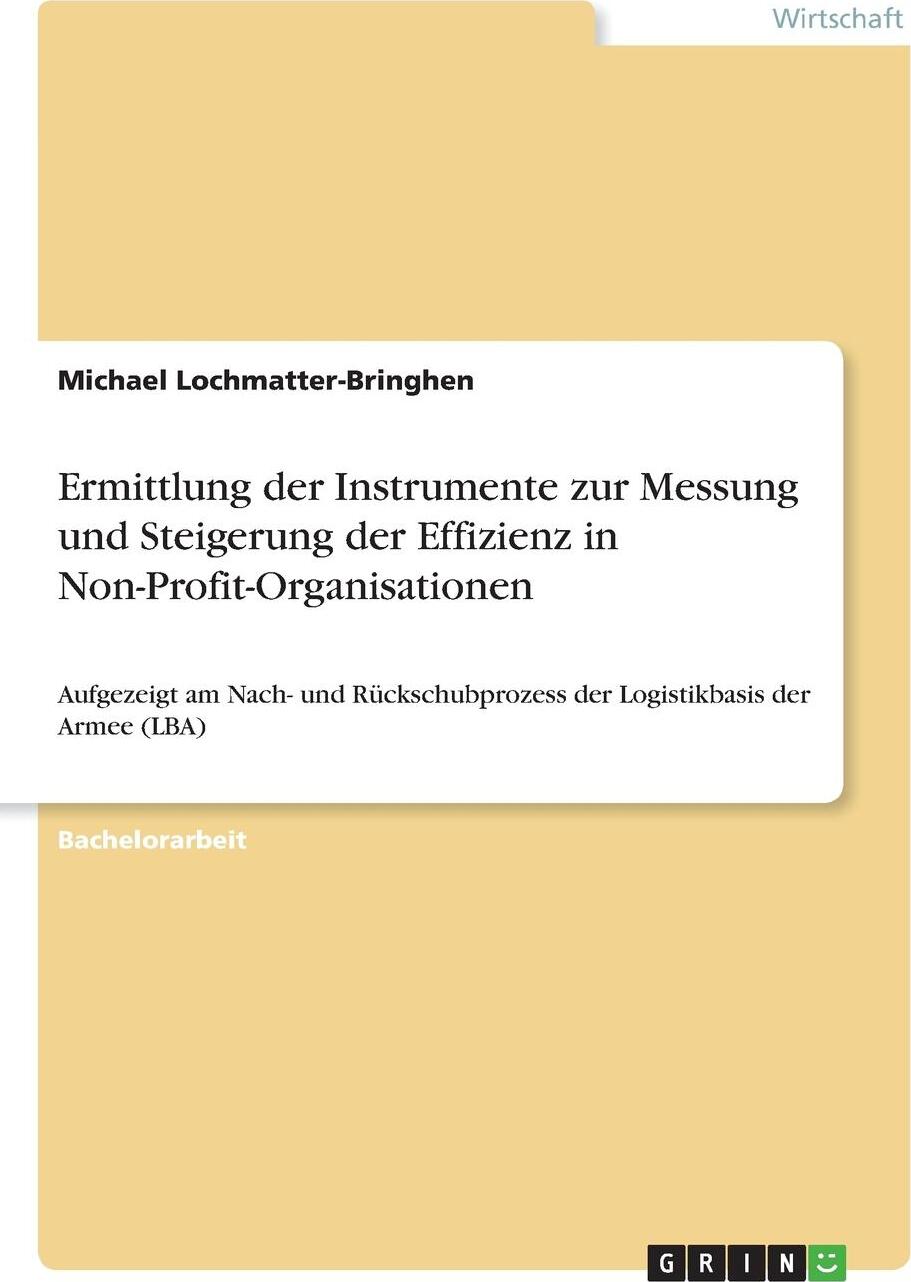 Wirtschaft

Michael Lochmatter-Bringhen

Ermittlung der Instrumente zur Messung und Steigerung der Effizienz in Non-Profit-Organisationen

Aufgezeigt am Nach- und Rückschubprozess der Logistikbasis der Armee (LBA)

Bachelorarbeit

GRIN